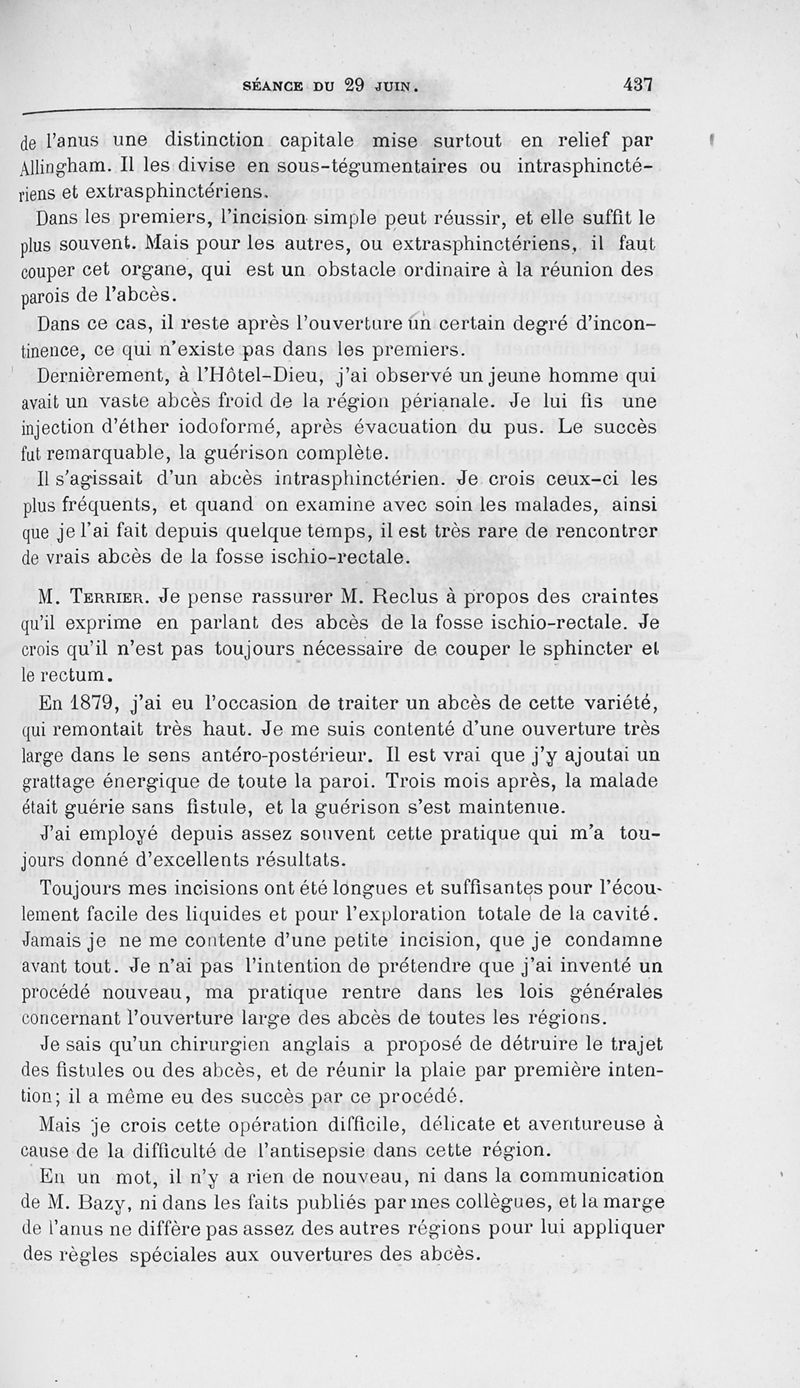 SÉANCE DU 29 JUIN. 437

de l'anus une distinction capitale mise surtout en relief par Allingham. Il les divise en sous-tégumentaires ou intrasphinctériens et extrasphinctériens.

Dans les premiers, l'incision simple peut réussir, et elle suffit le plus souvent. Mais pour les autres, ou extrasphinctériens, il faut couper cet organe, qui est un obstacle ordinaire à la réunion des parois de l'abcès.

Dans ce cas, il reste après l'ouverture un certain degré d'incontinence, ce qui n'existe pas dans les premiers.

Dernièrement, à l'Hôtel-Dieu, j'ai observé un jeune homme qui avait un vaste abcès froid de la région périanale. Je lui fis une injection d'éther iodoformé, après évacuation du pus. Le succès fut remarquable, la guérison complète.

Il s'agissait d'un abcès intrasphinctérien. Je crois ceux-ci les plus fréquents, et quand on examine avec soin les malades, ainsi que je l'ai fait depuis quelque temps, il est très rare de rencontrer de vrais abcès de la fosse ischio-rectale.

M. Terrier. Je pense rassurer M. Reclus à propos des craintes qu'il exprime en parlant des abcès de la fosse ischio-rectale. Je crois qu'il n'est pas toujours nécessaire de couper le sphincter et le rectum.

En 1879, j'ai eu l'occasion de traiter un abcès de cette variété, qui remontait très haut. Je me suis contenté d'une ouverture très large dans le sens antéro-postérieur. Il est vrai que j'y ajoutai un grattage énergique de toute la paroi. Trois mois après, la malade était guérie sans fistule, et la guérison s'est maintenue.

J'ai employé depuis assez souvent cette pratique qui m'a toujours donné d'excellents résultats.

Toujours mes incisions ont été longues et suffisantes pour l'écoulement facile des liquides et pour l'exploration totale de la cavité. Jamais je ne me contente d'une petite incision, que je condamne avant tout. Je n'ai pas l'intention de prétendre que j'ai inventé un procédé nouveau, ma pratique rentre dans les lois générales concernant l'ouverture large des abcès de toutes les régions.

Je sais qu'un chirurgien anglais a proposé de détruire le trajet des fistules ou des abcès, et de réunir la plaie par première intention; il a même eu des succès par ce procédé.

Mais je crois cette opération difficile, délicate et aventureuse à cause de la difficulté de l'antisepsie dans cette région.

En un mot, il n'y a rien de nouveau, ni dans la communication de M. Bazy, ni dans les faits publiés par mes collègues, et la marge de l'anus ne diffère pas assez des autres régions pour lui appliquer des règles spéciales aux ouvertures des abcès.